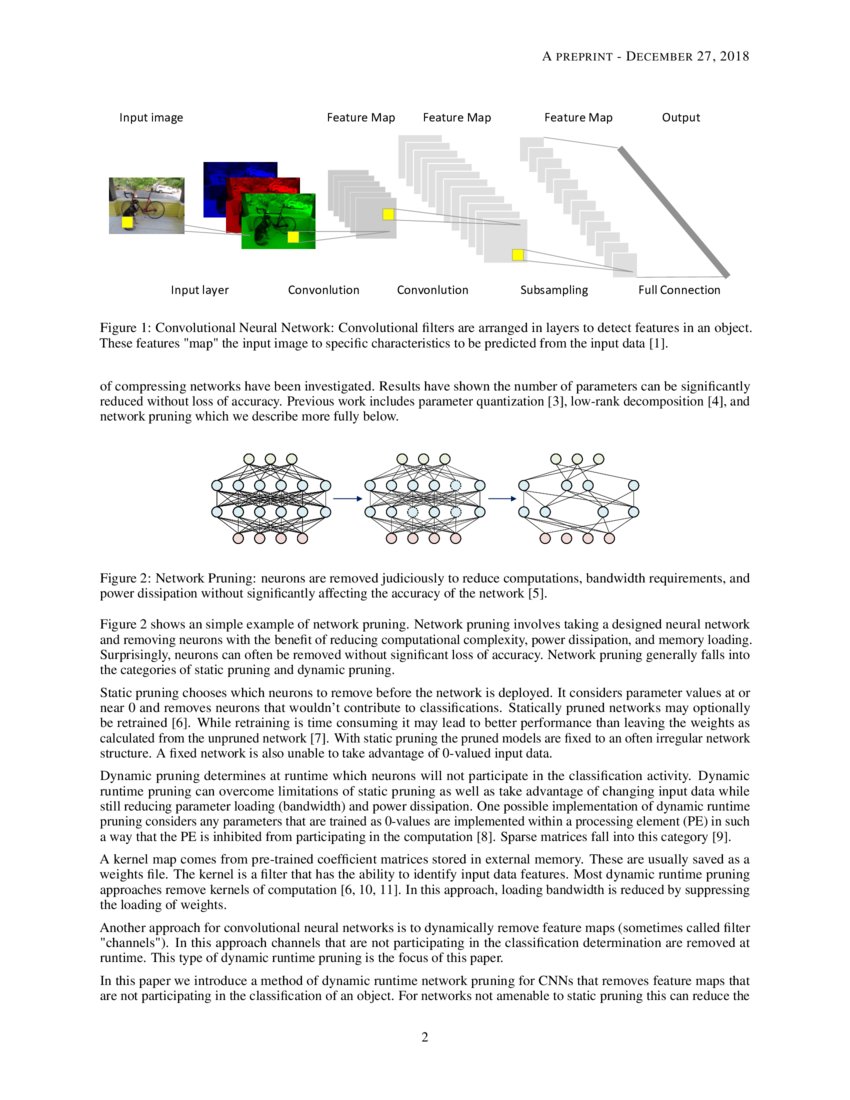 A PREPRINT - DECEMBER 27, 2018

Input image
Feature Map
Feature Map
Feature Map
Output

Input layer
Convonlution
Convonlution
Subsampling
Full Connection

Figure 1: Convolutional Neural Network: Convolutional filters are arranged in layers to detect features in an object. These features "map" the input image to specific characteristics to be predicted from the input data [1].

of compressing networks have been investigated. Results have shown the number of parameters can be significantly reduced without loss of accuracy. Previous work includes parameter quantization [3], low-rank decomposition [4], and network pruning which we describe more fully below.

Figure 2: Network Pruning: neurons are removed judiciously to reduce computations, bandwidth requirements, and power dissipation without significantly affecting the accuracy of the network [5].

Figure 2 shows an simple example of network pruning. Network pruning involves taking a designed neural network and removing neurons with the benefit of reducing computational complexity, power dissipation, and memory loading. Surprisingly, neurons can often be removed without significant loss of accuracy. Network pruning generally falls into the categories of static pruning and dynamic pruning.

Static pruning chooses which neurons to remove before the network is deployed. It considers parameter values at or near 0 and removes neurons that wouldn't contribute to classifications. Statically pruned networks may optionally be retrained [6]. While retraining is time consuming it may lead to better performance than leaving the weights as calculated from the unpruned network [7]. With static pruning the pruned models are fixed to an often irregular network structure. A fixed network is also unable to take advantage of 0-valued input data.

Dynamic pruning determines at runtime which neurons will not participate in the classification activity. Dynamic runtime pruning can overcome limitations of static pruning as well as take advantage of changing input data while still reducing parameter loading (bandwidth) and power dissipation. One possible implementation of dynamic runtime pruning considers any parameters that are trained as 0-values are implemented within a processing element (PE) in such a way that the PE is inhibited from participating in the computation [8]. Sparse matrices fall into this category [9].

A kernel map comes from pre-trained coefficient matrices stored in external memory. These are usually saved as a weights file. The kernel is a filter that has the ability to identify input data features. Most dynamic runtime pruning approaches remove kernels of computation [6, 10, 11]. In this approach, loading bandwidth is reduced by suppressing the loading of weights.

Another approach for convolutional neural networks is to dynamically remove feature maps (sometimes called filter "channels"). In this approach channels that are not participating in the classification determination are removed at runtime. This type of dynamic runtime pruning is the focus of this paper.

In this paper we introduce a method of dynamic runtime network pruning for CNNs that removes feature maps that are not participating in the classification of an object. For networks not amenable to static pruning this can reduce the

2